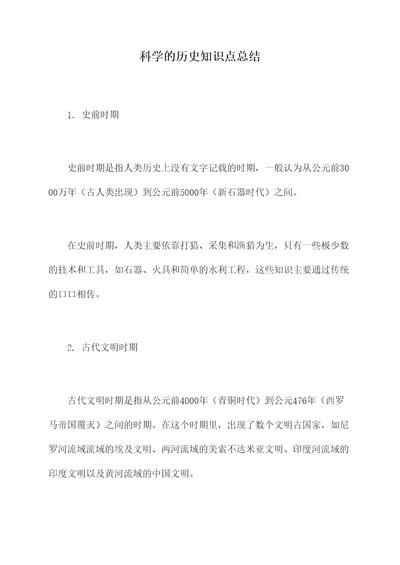 科学的历史知识点总结

1. 史前时期

史前时期是指人类历史上没有文字记载的时期，一般认为从公元前3000万年（古人类出现）到公元前5000年（新石器时代）之间。

在史前时期，人类主要依靠打猎、采集和渔猎为生，只有一些极少数的技术和工具，如石器、火具和简单的水利工程，这些知识主要通过传统的口口相传。

2. 古代文明时期

古代文明时期是指从公元前4000年（青铜时代）到公元476年（西罗马帝国覆灭）之间的时期。在这个时期里，出现了数个文明古国家，如尼罗河流域流域的埃及文明、两河流域的美索不达米亚文明、印度河流域的印度文明以及黄河流域的中国文明。